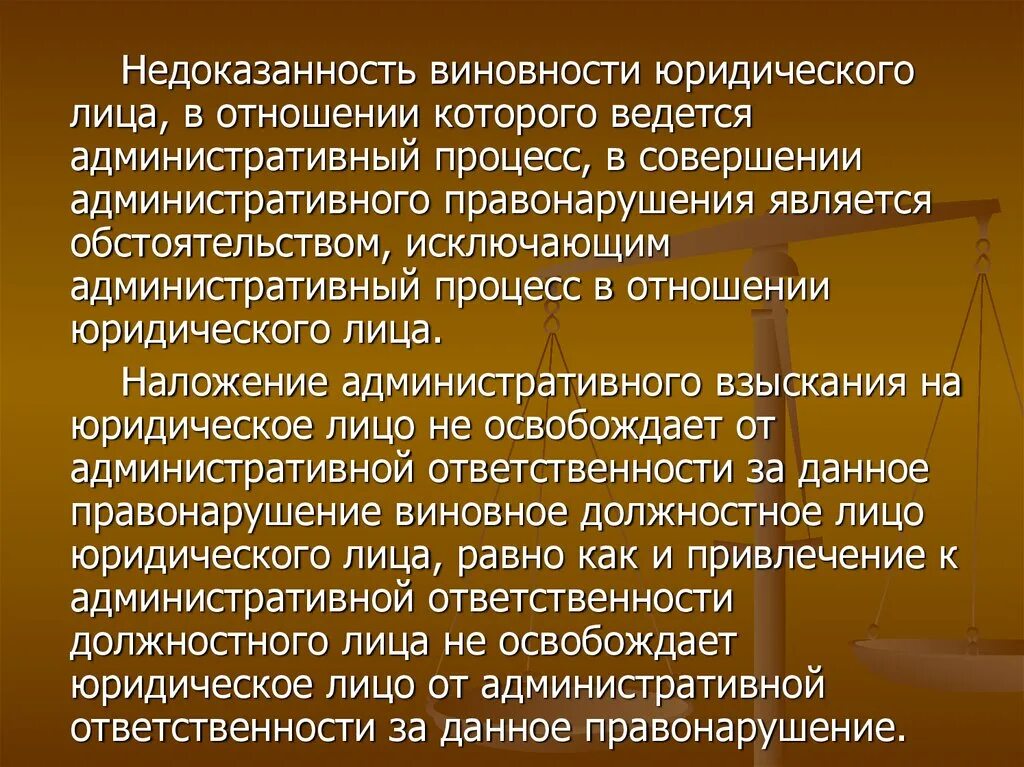 Недоказанность виновности юридического лица, в отношении которого ведется административный процесс, в совершении административного правонарушения является обстоятельством, исключающим административный процесс в отношении юридического лица.

Наложение административного взыскания на юридическое лицо не освобождает от административной ответственности за данное правонарушение виновное должностное лицо юридического лица, равно как и привлечение к административной ответственности должностного лица не освобождает юридическое лицо от административной ответственности за данное правонарушение.